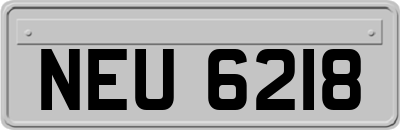 NEU 6218